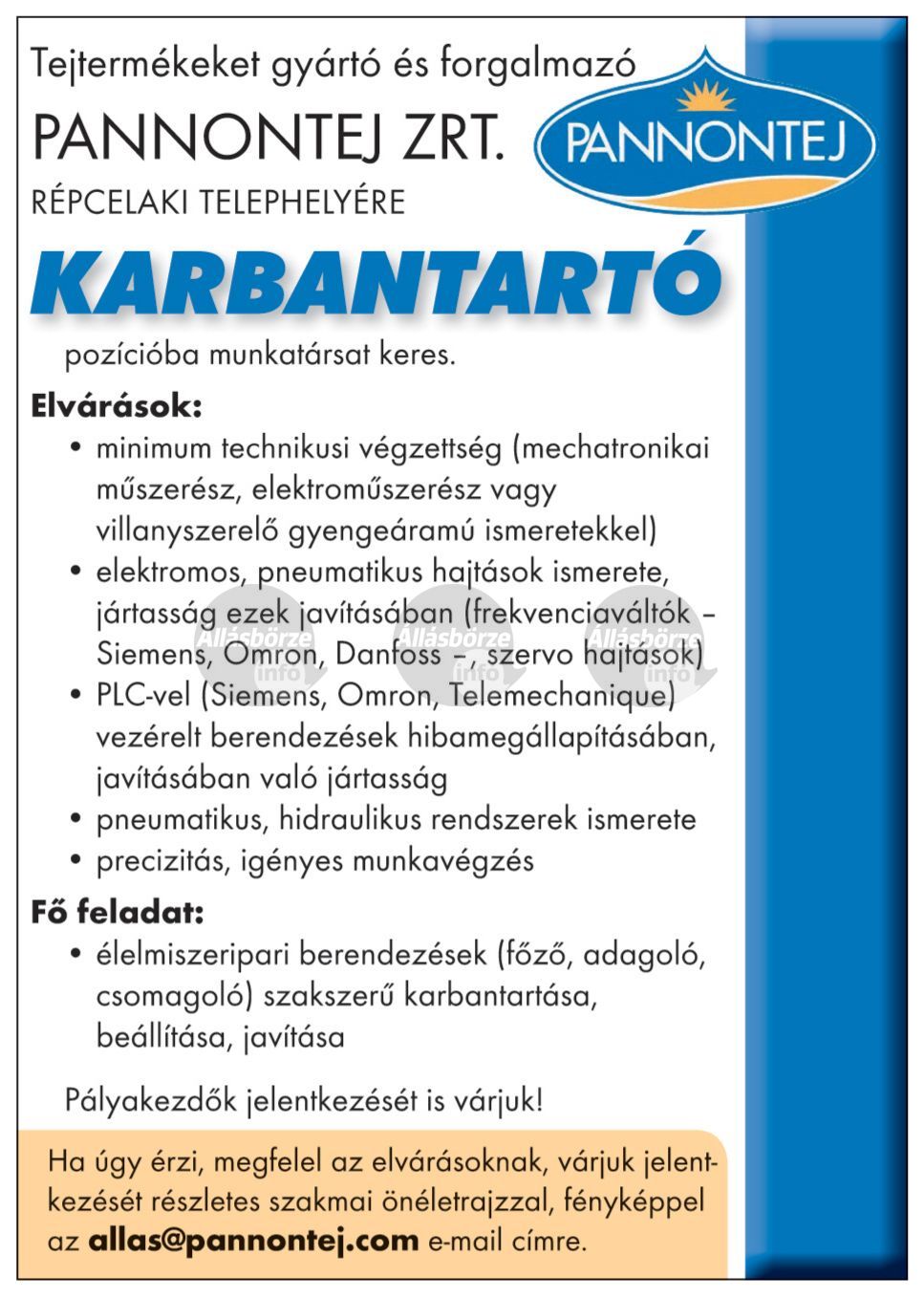 Tejtermékeket gyártó és forgalmazó

PANNONTEJ ZRT.

PANNONTEJ

RÉPCELAKI TELEPHELYÉRE

KARBANTARTÓ

pozícióba munkatársat keres.

Elvárások:

• minimum technikusi végzettség (mechatronikai műszerész, elektroműszerész vagy villanyszerelő gyengeáramú ismeretekkel)
• elektromos, pneumatikus hajtások ismerete, jártasság ezek javításában (frekvenciaváltók – Siemens, Omron, Danfoss –, szervo hajtások)
• PLC-vel (Siemens, Omron, Telemechanique) vezérelt berendezések hibamegállapításában, javításában való jártasság
• pneumatikus, hidraulikus rendszerek ismerete
• precizitás, igényes munkavégzés

Állásbörze info Állásbörze info Állásbörze info

Fő feladat:

• élelmiszeripari berendezések (főző, adagoló, csomagoló) szakszerű karbantartása, beállítása, javítása

Pályakezdők jelentkezését is várjuk!

Ha úgy érzi, megfelel az elvárásoknak, várjuk jelentkezését részletes szakmai önéletrajzzal, fényképpel az allas@pannontej.com e-mail címre.